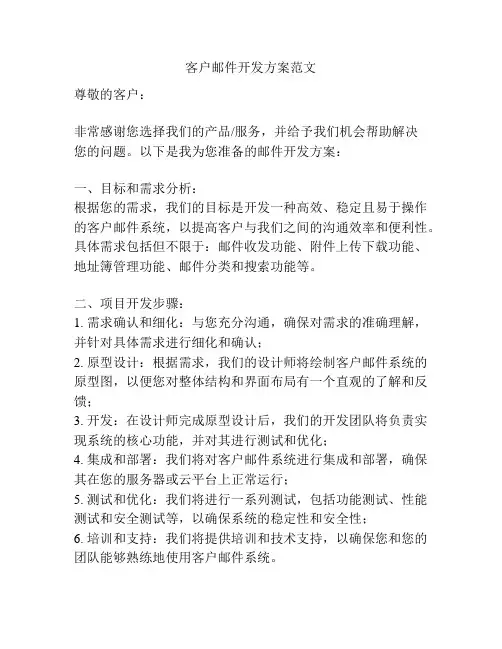 客户邮件开发方案范文

尊敬的客户：

非常感谢您选择我们的产品/服务，并给予我们机会帮助解决您的问题。以下是我为您准备的邮件开发方案：

一、目标和需求分析：
根据您的需求，我们的目标是开发一种高效、稳定且易于操作的客户邮件系统，以提高客户与我们之间的沟通效率和便利性。具体需求包括但不限于：邮件收发功能、附件上传下载功能、地址簿管理功能、邮件分类和搜索功能等。

二、项目开发步骤：
1. 需求确认和细化：与您充分沟通，确保对需求的准确理解，并针对具体需求进行细化和确认；
2. 原型设计：根据需求，我们的设计师将绘制客户邮件系统的原型图，以便您对整体结构和界面布局有一个直观的了解和反馈；
3. 开发：在设计师完成原型设计后，我们的开发团队将负责实现系统的核心功能，并对其进行测试和优化；
4. 集成和部署：我们将对客户邮件系统进行集成和部署，确保其在您的服务器或云平台上正常运行；
5. 测试和优化：我们将进行一系列测试，包括功能测试、性能测试和安全测试等，以确保系统的稳定性和安全性；
6. 培训和支持：我们将提供培训和技术支持，以确保您和您的团队能够熟练地使用客户邮件系统。